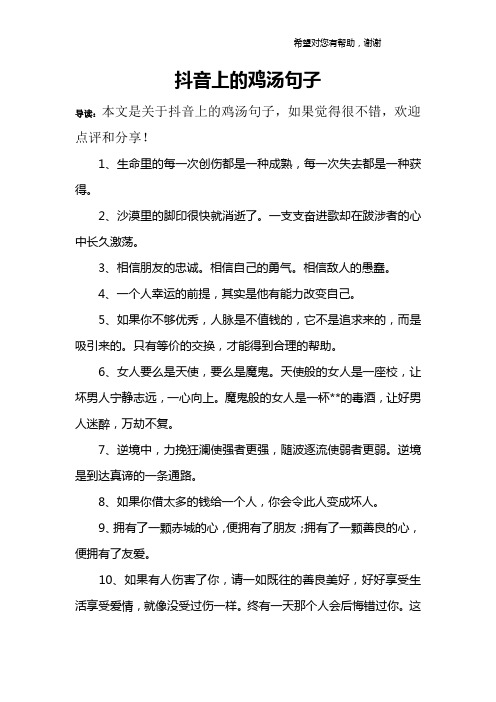 希望对您有帮助，谢谢

抖音上的鸡汤句子

导读：本文是关于抖音上的鸡汤句子，如果觉得很不错，欢迎点评和分享！

1、生命里的每一次创伤都是一种成熟，每一次失去都是一种获得。

2、沙漠里的脚印很快就消逝了。一支支奋进歌却在跋涉者的心中长久激荡。

3、相信朋友的忠诚。相信自己的勇气。相信敌人的愚蠢。

4、一个人幸运的前提，其实是他有能力改变自己。

5、如果你不够优秀，人脉是不值钱的，它不是追求来的，而是吸引来的。只有等价的交换，才能得到合理的帮助。

6、女人要么是天使，要么是魔鬼。天使般的女人是一座校，让坏男人宁静志远，一心向上。魔鬼般的女人是一杯**的毒酒，让好男人迷醉，万劫不复。

7、逆境中，力挽狂澜使强者更强，随波逐流使弱者更弱。逆境是到达真谛的一条通路。

8、如果你借太多的钱给一个人，你会令此人变成坏人。

9、拥有了一颗赤城的心，便拥有了朋友；拥有了一颗善良的心，便拥有了友爱。

10、如果有人伤害了你，请一如既往的善良美好，好好享受生活享受爱情，就像没受过伤一样。终有一天那个人会后悔错过你。这